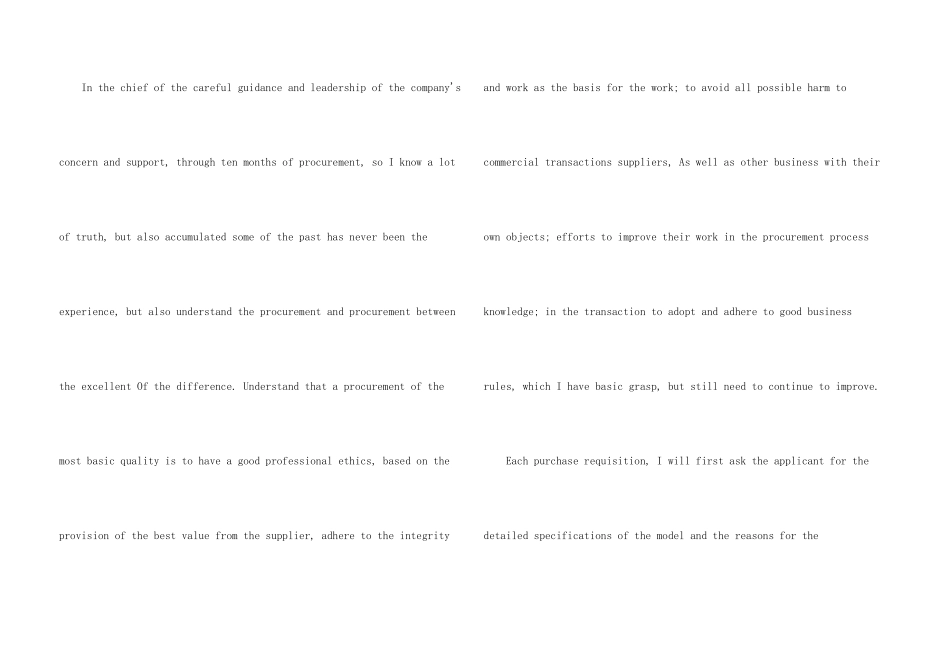 In the chief of the careful guidance and leadership of the company's concern and support, through ten months of procurement, so I know a lot of truth, but also accumulated some of the past has never been the experience, but also understand the procurement and procurement between the excellent Of the difference. Understand that a procurement of the most basic quality is to have a good professional ethics, based on the provision of the best value from the supplier, adhere to the integrity and work as the basis for the work; to avoid all possible harm to commercial transactions suppliers, As well as other business with their own objects; efforts to improve their work in the procurement process knowledge; in the transaction to adopt and adhere to good business rules, which I have basic grasp, but still need to continue to improve.

Each purchase requisition, I will first ask the applicant for the detailed specifications of the model and the reasons for the